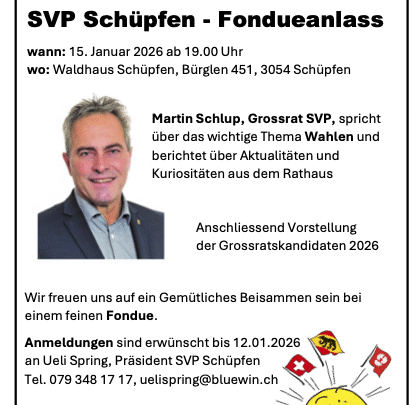 SVP Schüpfen - Fondueanlass

wann: 15. Januar 2026 ab 19.00 Uhr
wo: Waldhaus Schüpfen, Bürglen 451, 3054 Schüpfen

Martin Schlup, Grossrat SVP, spricht über das wichtige Thema Wahlen und berichtet über Aktualitäten und Kuriositäten aus dem Rathaus

Anschliessend Vorstellung der Grossratskandidaten 2026

Wir freuen uns auf ein Gemütliches Beisammen sein bei einem feinen Fondue.

Anmeldungen sind erwünscht bis 12.01.2026 an Ueli Spring, Präsident SVP Schüpfen Tel. 079 348 17 17, uelispring@bluewin.ch